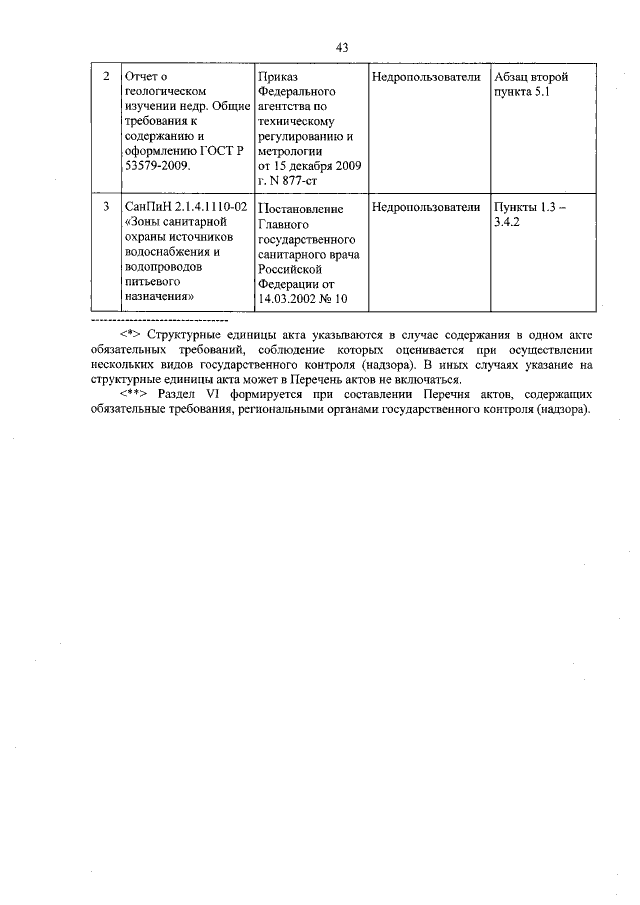 43

| 2 | Отчет о геологическом изучении недр. Общие требования к содержанию и оформлению ГОСТ Р 53579-2009. | Приказ Федерального агентства по техническому регулированию и метрологии от 15 декабря 2009 г. N 877-ст | Недропользователи | Абзац второй пункта 5.1 |
|---|---|---|---|---|
| 3 | СанПиН 2.1.4.1110-02 «Зоны санитарной охраны источников водоснабжения и водопроводов питьевого назначения» | Постановление Главного государственного санитарного врача Российской Федерации от 14.03.2002 № 10 | Недропользователи | Пункты 1.3 – 3.4.2 |

--------------------------------

<*> Структурные единицы акта указываются в случае содержания в одном акте обязательных требований, соблюдение которых оценивается при осуществлении нескольких видов государственного контроля (надзора). В иных случаях указание на структурные единицы акта может в Перечень актов не включаться.

<**> Раздел VI формируется при составлении Перечня актов, содержащих обязательные требования, региональными органами государственного контроля (надзора).